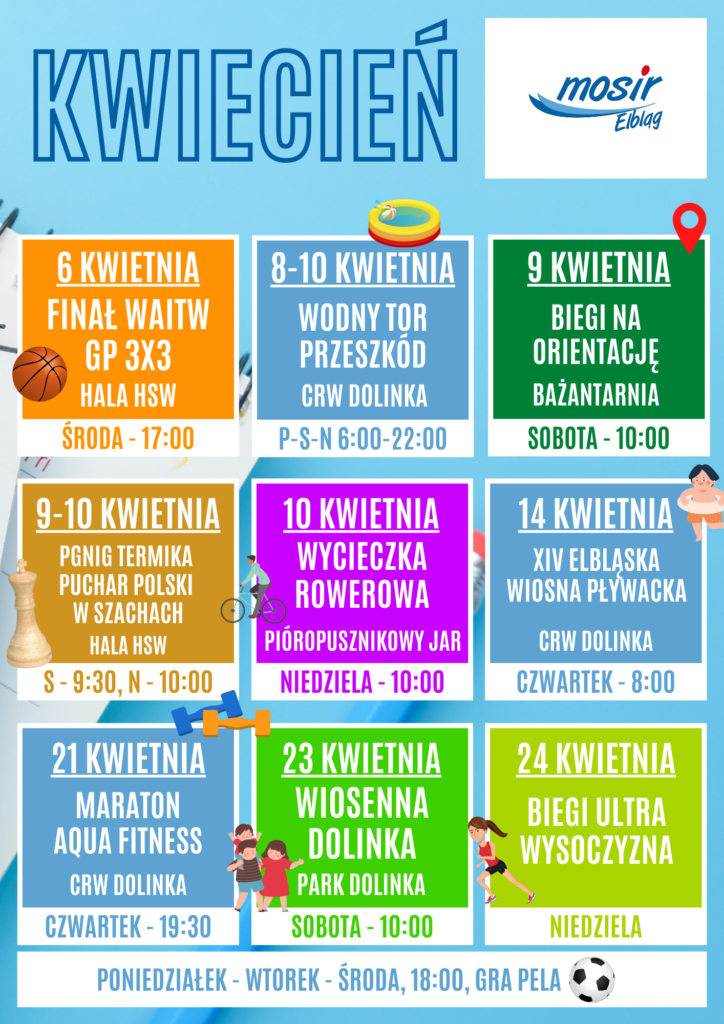 KWIECIEŃ

mosir
Elbląg

6 KWIETNIA
FINAŁ WAITW GP 3X3
HALA HSW
ŚRODA - 17:00

8-10 KWIETNIA
WODNY TOR PRZESZKÓD
CRW DOLINKA
P-S-N 6:00-22:00

9 KWIETNIA
BIEGI NA ORIENTACJĘ
BAŻANTARNIA
SOBOTA - 10:00

9-10 KWIETNIA
PGNIG TERMIKA PUCHAR POLSKI W SZACHACH
HALA HSW
S - 9:30, N - 10:00

10 KWIETNIA
WYCIECZKA ROWEROWA
PIÓROPUSZNIKOWY JAR
NIEDZIELA - 10:00

14 KWIETNIA
XIV ELBLĄSKA WIOSNA PŁYWACKA
CRW DOLINKA
CZWARTEK - 8:00

21 KWIETNIA
MARATON AQUA FITNESS
CRW DOLINKA
CZWARTEK - 19:30

23 KWIETNIA
WIOSENNA DOLINKA
PARK DOLINKA
SOBOTA - 10:00

24 KWIETNIA
BIEGI ULTRA WYSOCZYZNA
NIEDZIELA

PONIEDZIAŁEK - WTOREK - ŚRODA, 18:00, GRA PELA